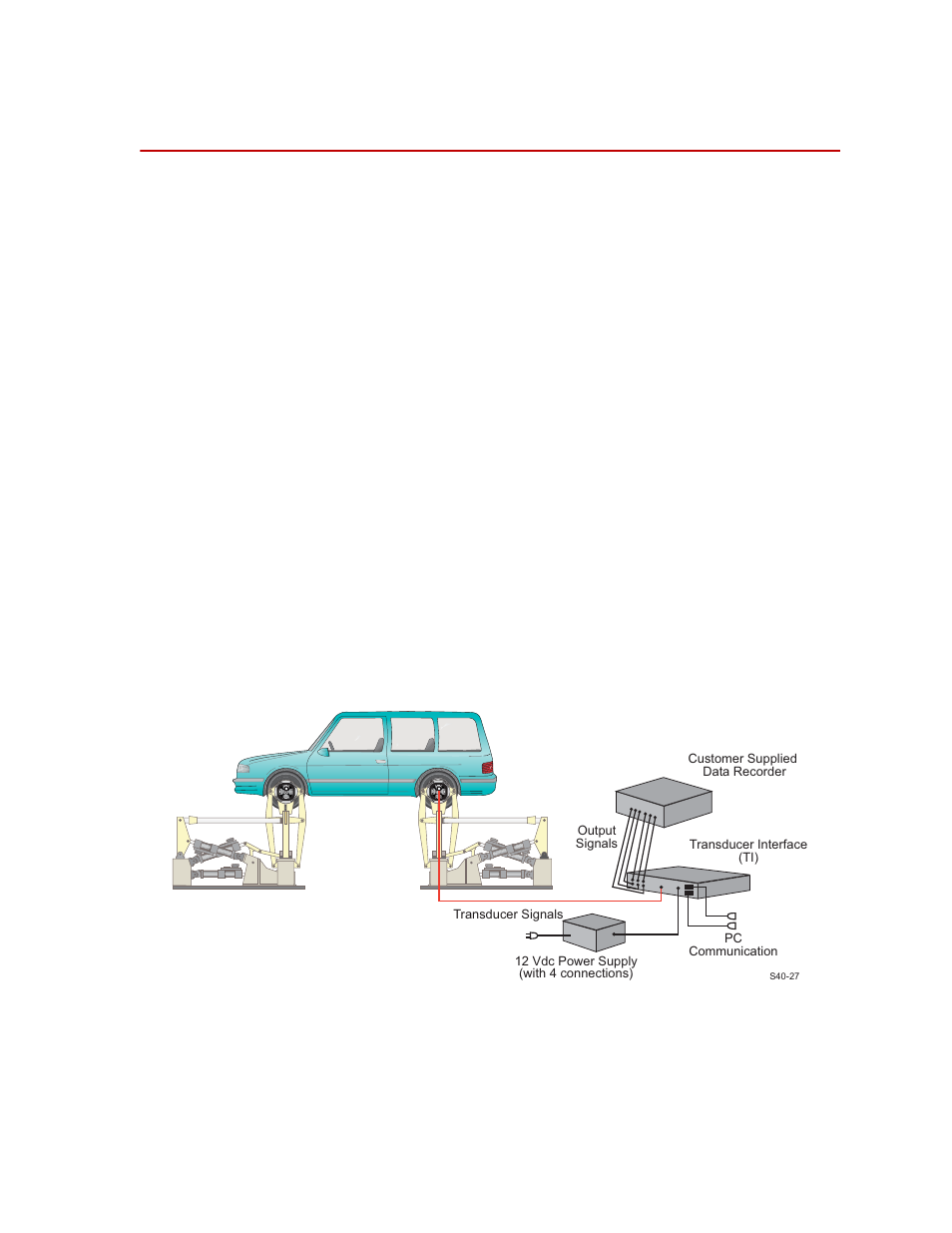 Customer Supplied Data Recorder

Output Signals

Transducer Interface (TI)

Transducer Signals

PC Communication

12 Vdc Power Supply (with 4 connections)

S40-27